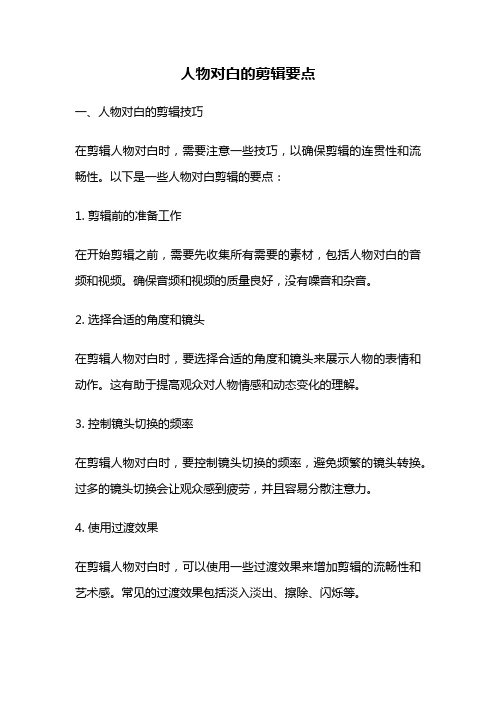 人物对白的剪辑要点

一、人物对白的剪辑技巧

在剪辑人物对白时，需要注意一些技巧，以确保剪辑的连贯性和流畅性。以下是一些人物对白剪辑的要点：

1. 剪辑前的准备工作

在开始剪辑之前，需要先收集所有需要的素材，包括人物对白的音频和视频。确保音频和视频的质量良好，没有噪音和杂音。

2. 选择合适的角度和镜头

在剪辑人物对白时，要选择合适的角度和镜头来展示人物的表情和动作。这有助于提高观众对人物情感和动态变化的理解。

3. 控制镜头切换的频率

在剪辑人物对白时，要控制镜头切换的频率，避免频繁的镜头转换。过多的镜头切换会让观众感到疲劳，并且容易分散注意力。

4. 使用过渡效果

在剪辑人物对白时，可以使用一些过渡效果来增加剪辑的流畅性和艺术感。常见的过渡效果包括淡入淡出、擦除、闪烁等。